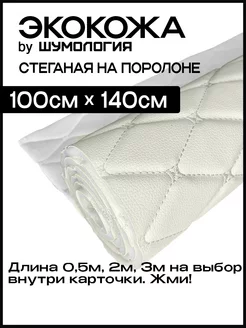 ЭКОКОЖА
by ШУМОЛОГИЯ
СТЕГАНАЯ НА ПОРОЛОНЕ

100см × 140см

Длина 0,5м, 2м, 3м на выбор внутри карточки. Жми!